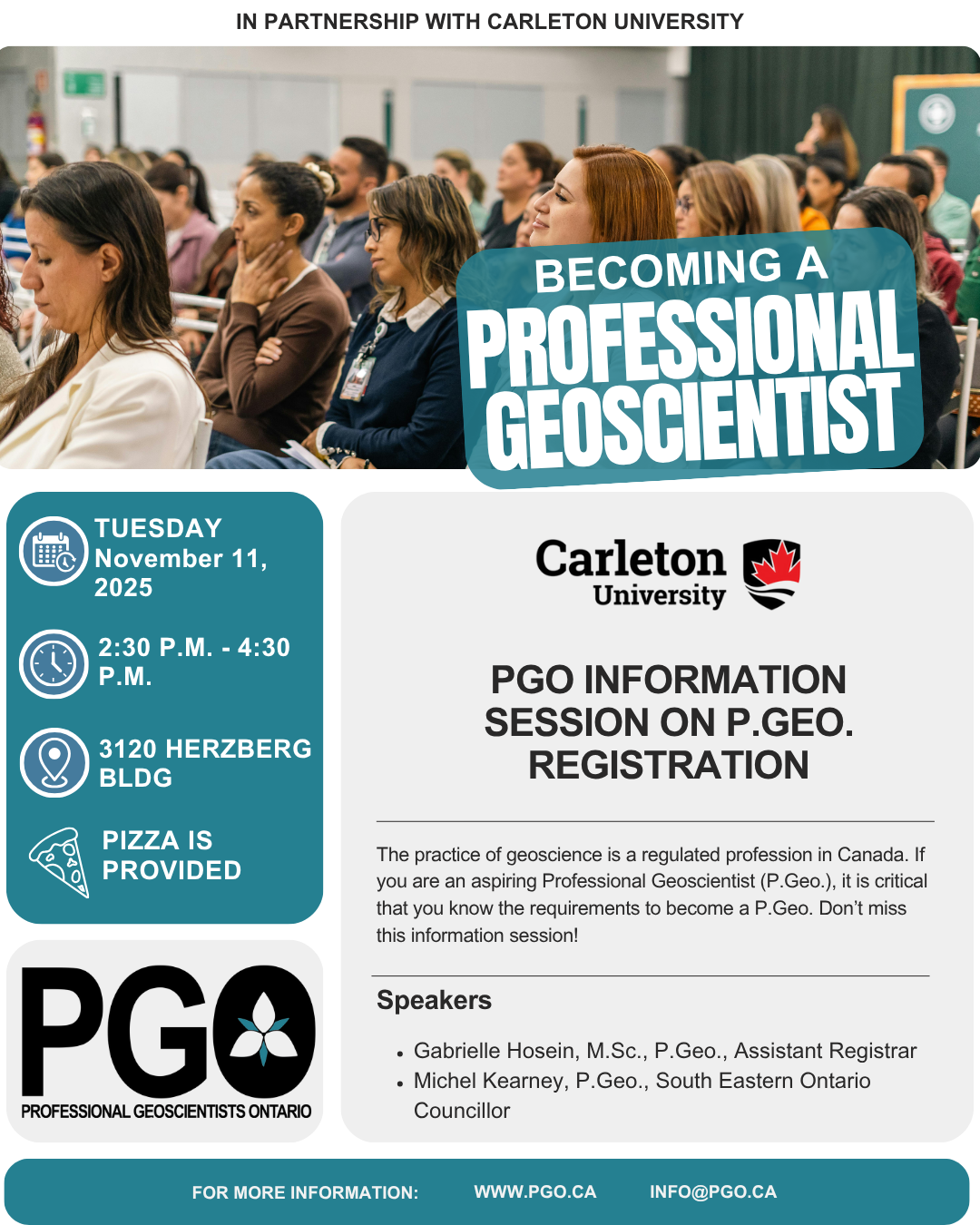 IN PARTNERSHIP WITH CARLETON UNIVERSITY

BECOMING A
PROFESSIONAL
GEOSCIENTIST

TUESDAY November 11, 2025

2:30 P.M. - 4:30 P.M.

3120 HERZBERG BLDG

PIZZA IS PROVIDED

PGO
PROFESSIONAL GEOSCIENTISTS ONTARIO

Carleton
University

PGO INFORMATION SESSION ON P.GEO. REGISTRATION

The practice of geoscience is a regulated profession in Canada. If you are an aspiring Professional Geoscientist (P.Geo.), it is critical that you know the requirements to become a P.Geo. Don't miss this information session!

Speakers

• Gabrielle Hosein, M.Sc., P.Geo., Assistant Registrar
• Michel Kearney, P.Geo., South Eastern Ontario Councillor

FOR MORE INFORMATION: WWW.PGO.CA INFO@PGO.CA